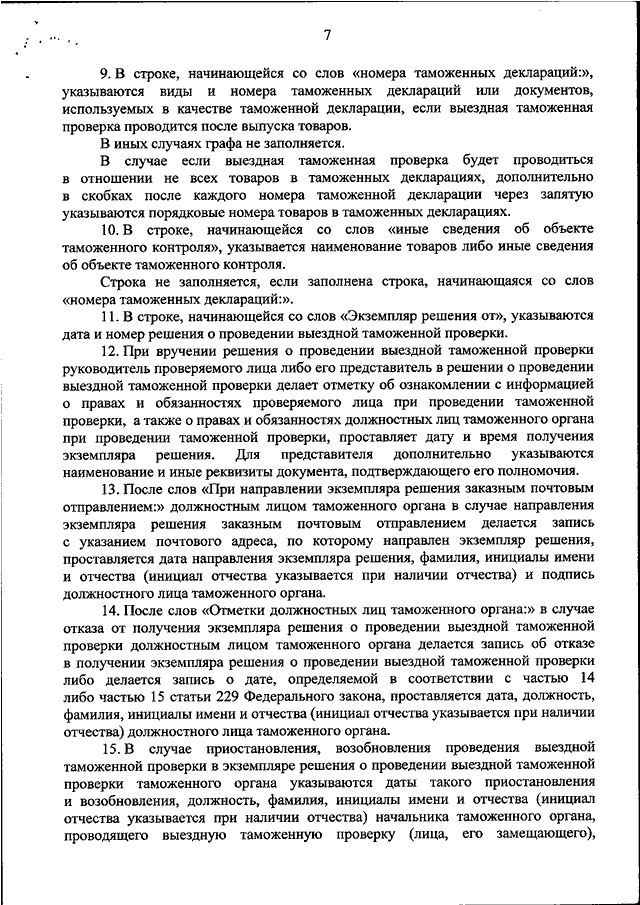 7

9. В строке, начинающейся со слов «номера таможенных деклараций:», указываются виды и номера таможенных деклараций или документов, используемых в качестве таможенной декларации, если выездная таможенная проверка проводится после выпуска товаров.

В иных случаях графа не заполняется.

В случае если выездная таможенная проверка будет проводиться в отношении не всех товаров в таможенных декларациях, дополнительно в скобках после каждого номера таможенной декларации через запятую указываются порядковые номера товаров в таможенных декларациях.

10. В строке, начинающейся со слов «иные сведения об объекте таможенного контроля», указывается наименование товаров либо иные сведения об объекте таможенного контроля.

Строка не заполняется, если заполнена строка, начинающаяся со слов «номера таможенных деклараций:».

11. В строке, начинающейся со слов «Экземпляр решения от», указываются дата и номер решения о проведении выездной таможенной проверки.

12. При вручении решения о проведении выездной таможенной проверки руководитель проверяемого лица либо его представитель в решении о проведении выездной таможенной проверки делает отметку об ознакомлении с информацией о правах и обязанностях проверяемого лица при проведении таможенной проверки, а также о правах и обязанностях должностных лиц таможенного органа при проведении таможенной проверки, проставляет дату и время получения экземпляра решения. Для представителя дополнительно указываются наименование и иные реквизиты документа, подтверждающего его полномочия.

13. После слов «При направлении экземпляра решения заказным почтовым отправлением:» должностным лицом таможенного органа в случае направления экземпляра решения заказным почтовым отправлением делается запись с указанием почтового адреса, по которому направлен экземпляр решения, проставляется дата направления экземпляра решения, фамилия, инициалы имени и отчества (инициал отчества указывается при наличии отчества) и подпись должностного лица таможенного органа.

14. После слов «Отметки должностных лиц таможенного органа:» в случае отказа от получения экземпляра решения о проведении выездной таможенной проверки должностным лицом таможенного органа делается запись об отказе в получении экземпляра решения о проведении выездной таможенной проверки либо делается запись о дате, определяемой в соответствии с частью 14 либо частью 15 статьи 229 Федерального закона, проставляется дата, должность, фамилия, инициалы имени и отчества (инициал отчества указывается при наличии отчества) должностного лица таможенного органа.

15. В случае приостановления, возобновления проведения выездной таможенной проверки в экземпляре решения о проведении выездной таможенной проверки таможенного органа указываются даты такого приостановления и возобновления, должность, фамилия, инициалы имени и отчества (инициал отчества указывается при наличии отчества) начальника таможенного органа, проводящего выездную таможенную проверку (лица, его замещающего),